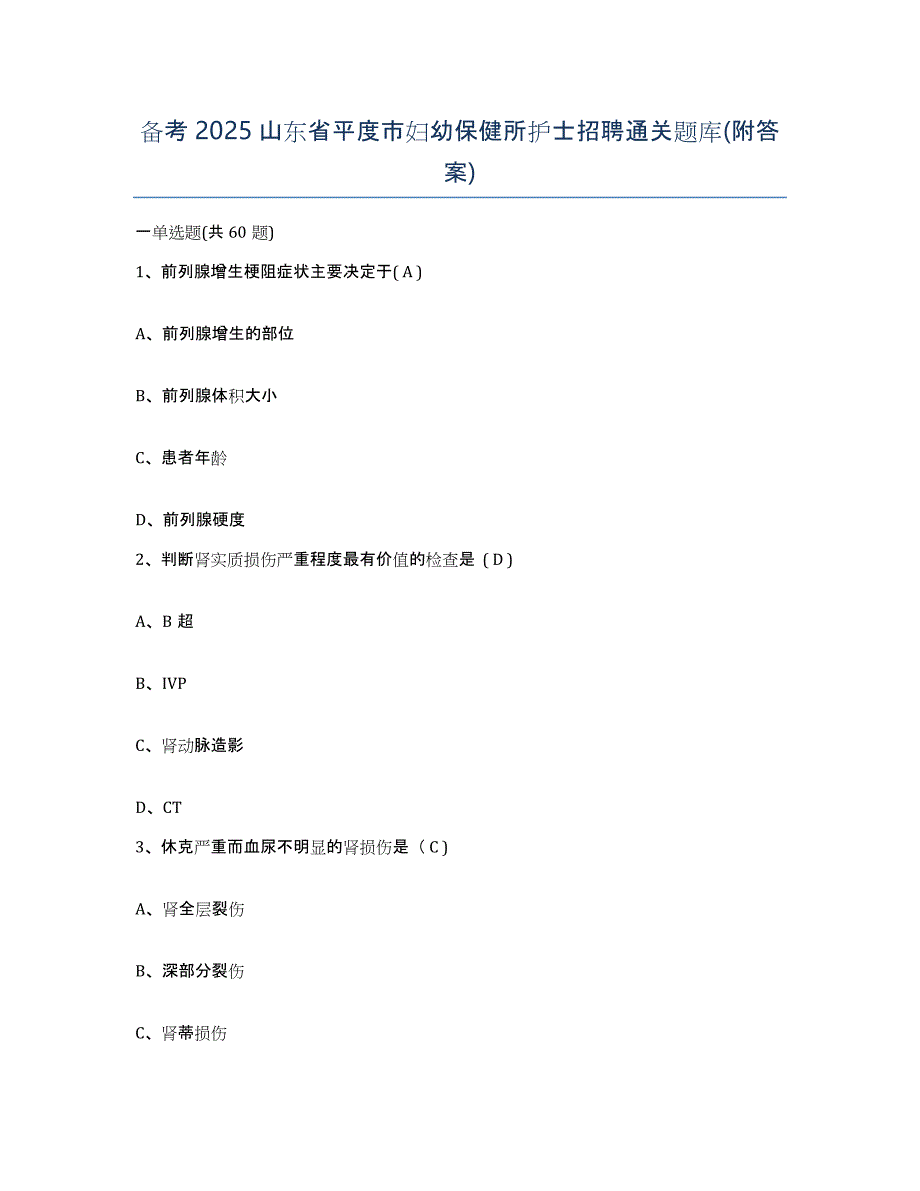 备考 2025 山东省平度市妇幼保健所护士招聘通关题库(附答案)

一单选题(共 60 题)

1、前列腺增生梗阻症状主要决定于( A )

A、前列腺增生的部位

B、前列腺体积大小

C、患者年龄

D、前列腺硬度

2、判断肾实质损伤严重程度最有价值的检查是（ D )

A、B 超

B、IVP

C、肾动脉造影

D、CT

3、休克严重而血尿不明显的肾损伤是（ C )

A、肾全层裂伤

B、深部分裂伤

C、肾蒂损伤